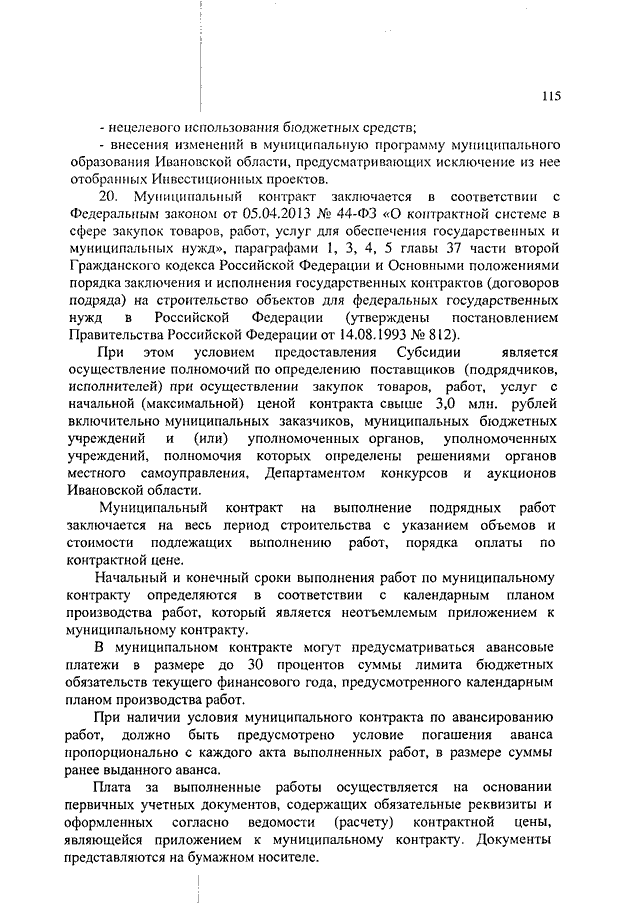 115

- нецелевого использования бюджетных средств;

- внесения изменений в муниципальную программу муниципального образования Ивановской области, предусматривающих исключение из нее отобранных Инвестиционных проектов.

20. Муниципальный контракт заключается в соответствии с Федеральным законом от 05.04.2013 № 44-ФЗ «О контрактной системе в сфере закупок товаров, работ, услуг для обеспечения государственных и муниципальных нужд», параграфами 1, 3, 4, 5 главы 37 части второй Гражданского кодекса Российской Федерации и Основными положениями порядка заключения и исполнения государственных контрактов (договоров подряда) на строительство объектов для федеральных государственных нужд в Российской Федерации (утверждены постановлением Правительства Российской Федерации от 14.08.1993 № 812).

При этом условием предоставления Субсидии является осуществление полномочий по определению поставщиков (подрядчиков, исполнителей) при осуществлении закупок товаров, работ, услуг с начальной (максимальной) ценой контракта свыше 3,0 млн. рублей включительно муниципальных заказчиков, муниципальных бюджетных учреждений и (или) уполномоченных органов, уполномоченных учреждений, полномочия которых определены решениями органов местного самоуправления, Департаментом конкурсов и аукционов Ивановской области.

Муниципальный контракт на выполнение подрядных работ заключается на весь период строительства с указанием объемов и стоимости подлежащих выполнению работ, порядка оплаты по контрактной цене.

Начальный и конечный сроки выполнения работ по муниципальному контракту определяются в соответствии с календарным планом производства работ, который является неотъемлемым приложением к муниципальному контракту.

В муниципальном контракте могут предусматриваться авансовые платежи в размере до 30 процентов суммы лимита бюджетных обязательств текущего финансового года, предусмотренного календарным планом производства работ.

При наличии условия муниципального контракта по авансированию работ, должно быть предусмотрено условие погашения аванса пропорционально с каждого акта выполненных работ, в размере суммы ранее выданного аванса.

Плата за выполненные работы осуществляется на основании первичных учетных документов, содержащих обязательные реквизиты и оформленных согласно ведомости (расчету) контрактной цены, являющейся приложением к муниципальному контракту. Документы представляются на бумажном носителе.